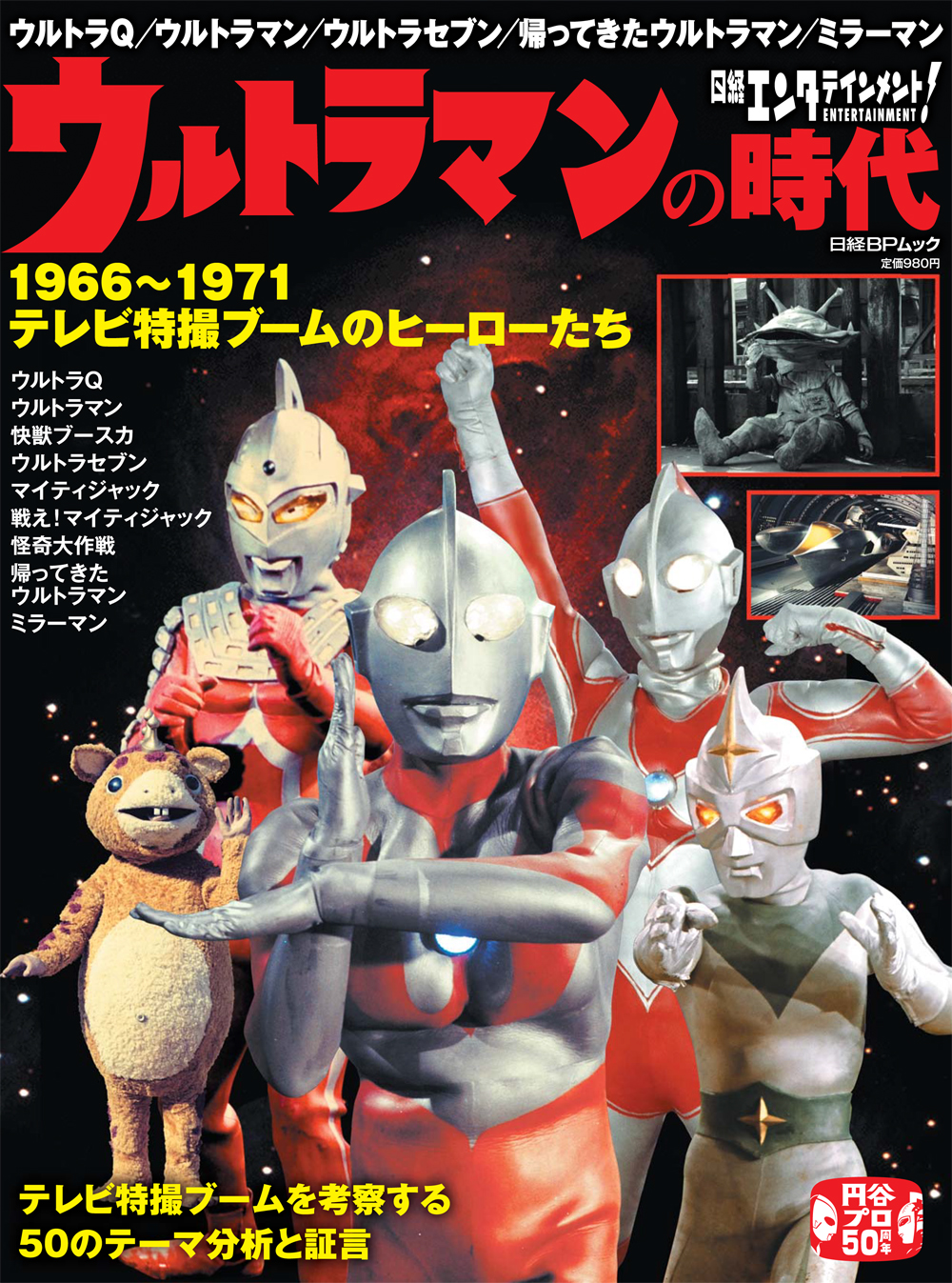 ウルトラQ／ウルトラマン／ウルトラセブン／帰ってきたウルトラマン／ミラーマン

日経エンタテインメント!
ENTERTAINMENT!

ウルトラマンの時代

日経BPムック
定価980円

1966~1971
テレビ特撮ブームのヒーローたち

ウルトラQ
ウルトラマン
快獣ブースカ
ウルトラセブン
マイティジャック
戦え!マイティジャック
怪奇大作戦
帰ってきた
ウルトラマン
ミラーマン

テレビ特撮ブームを考察する
50のテーマ分析と証言

円谷プロ50周年